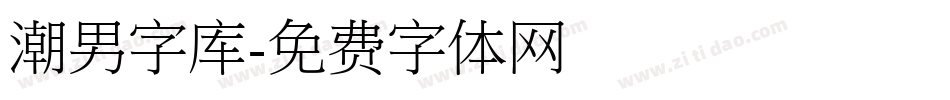 潮男字库-免费字体网

www.zitidao.com